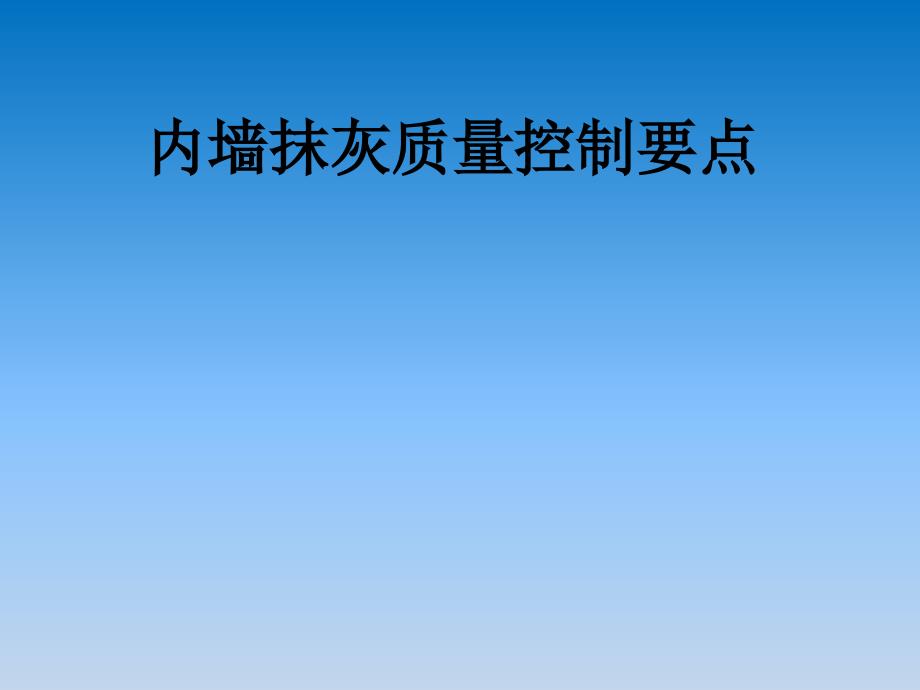 内墙抹灰质量控制要点